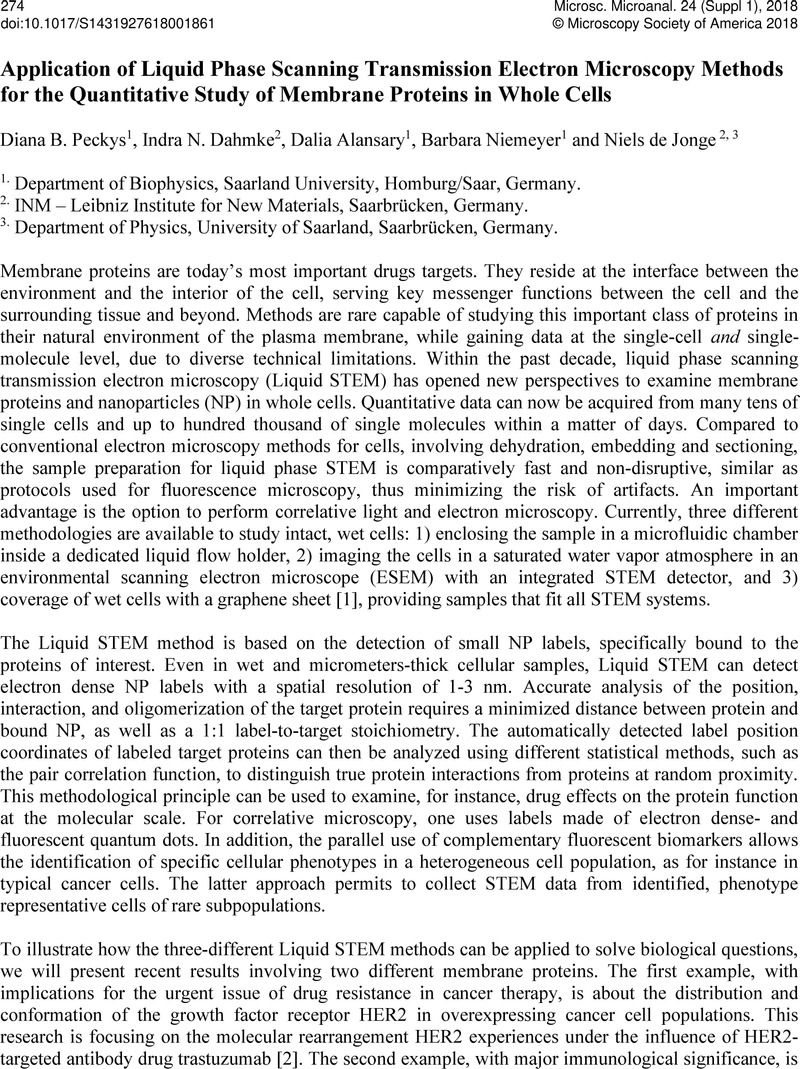 274
doi:10.1017/S1431927618001861

Microsc. Microanal. 24 (Suppl 1), 2018
© Microscopy Society of America 2018

Application of Liquid Phase Scanning Transmission Electron Microscopy Methods for the Quantitative Study of Membrane Proteins in Whole Cells

Diana B. Peckys$^{1}$, Indra N. Dahmke$^{2}$, Dalia Alansary$^{1}$, Barbara Niemeyer$^{1}$ and Niels de Jonge $^{2, 3}$

$^{1.}$ Department of Biophysics, Saarland University, Homburg/Saar, Germany.
$^{2.}$ INM – Leibniz Institute for New Materials, Saarbrücken, Germany.
$^{3.}$ Department of Physics, University of Saarland, Saarbrücken, Germany.

Membrane proteins are today's most important drugs targets. They reside at the interface between the environment and the interior of the cell, serving key messenger functions between the cell and the surrounding tissue and beyond. Methods are rare capable of studying this important class of proteins in their natural environment of the plasma membrane, while gaining data at the single-cell and single-molecule level, due to diverse technical limitations. Within the past decade, liquid phase scanning transmission electron microscopy (Liquid STEM) has opened new perspectives to examine membrane proteins and nanoparticles (NP) in whole cells. Quantitative data can now be acquired from many tens of single cells and up to hundred thousand of single molecules within a matter of days. Compared to conventional electron microscopy methods for cells, involving dehydration, embedding and sectioning, the sample preparation for liquid phase STEM is comparatively fast and non-disruptive, similar as protocols used for fluorescence microscopy, thus minimizing the risk of artifacts. An important advantage is the option to perform correlative light and electron microscopy. Currently, three different methodologies are available to study intact, wet cells: 1) enclosing the sample in a microfluidic chamber inside a dedicated liquid flow holder, 2) imaging the cells in a saturated water vapor atmosphere in an environmental scanning electron microscope (ESEM) with an integrated STEM detector, and 3) coverage of wet cells with a graphene sheet [1], providing samples that fit all STEM systems.

The Liquid STEM method is based on the detection of small NP labels, specifically bound to the proteins of interest. Even in wet and micrometers-thick cellular samples, Liquid STEM can detect electron dense NP labels with a spatial resolution of 1-3 nm. Accurate analysis of the position, interaction, and oligomerization of the target protein requires a minimized distance between protein and bound NP, as well as a 1:1 label-to-target stoichiometry. The automatically detected label position coordinates of labeled target proteins can then be analyzed using different statistical methods, such as the pair correlation function, to distinguish true protein interactions from proteins at random proximity. This methodological principle can be used to examine, for instance, drug effects on the protein function at the molecular scale. For correlative microscopy, one uses labels made of electron dense- and fluorescent quantum dots. In addition, the parallel use of complementary fluorescent biomarkers allows the identification of specific cellular phenotypes in a heterogeneous cell population, as for instance in typical cancer cells. The latter approach permits to collect STEM data from identified, phenotype representative cells of rare subpopulations.

To illustrate how the three-different Liquid STEM methods can be applied to solve biological questions, we will present recent results involving two different membrane proteins. The first example, with implications for the urgent issue of drug resistance in cancer therapy, is about the distribution and conformation of the growth factor receptor HER2 in overexpressing cancer cell populations. This research is focusing on the molecular rearrangement HER2 experiences under the influence of HER2-targeted antibody drug trastuzumab [2]. The second example, with major immunological significance, is